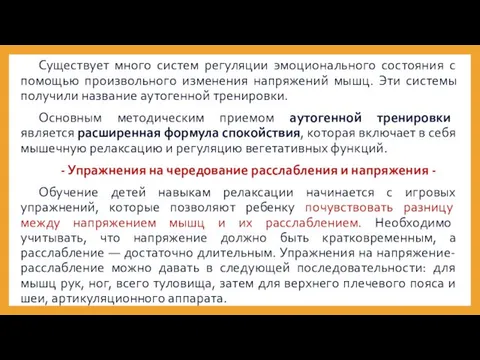 Существует много систем регуляции эмоционального состояния с помощью произвольного изменения напряжений мышц. Эти системы получили название аутогенной тренировки.

Основным методическим приемом аутогенной тренировки является расширенная формула спокойствия, которая включает в себя мышечную релаксацию и регуляцию вегетативных функций.

- Упражнения на чередование расслабления и напряжения -

Обучение детей навыкам релаксации начинается с игровых упражнений, которые позволяют ребенку почувствовать разницу между напряжением мышц и их расслаблением. Необходимо учитывать, что напряжение должно быть кратковременным, а расслабление — достаточно длительным. Упражнения на напряжение-расслабление можно давать в следующей последовательности: для мышц рук, ног, всего туловища, затем для верхнего плечевого пояса и шеи, артикуляционного аппарата.